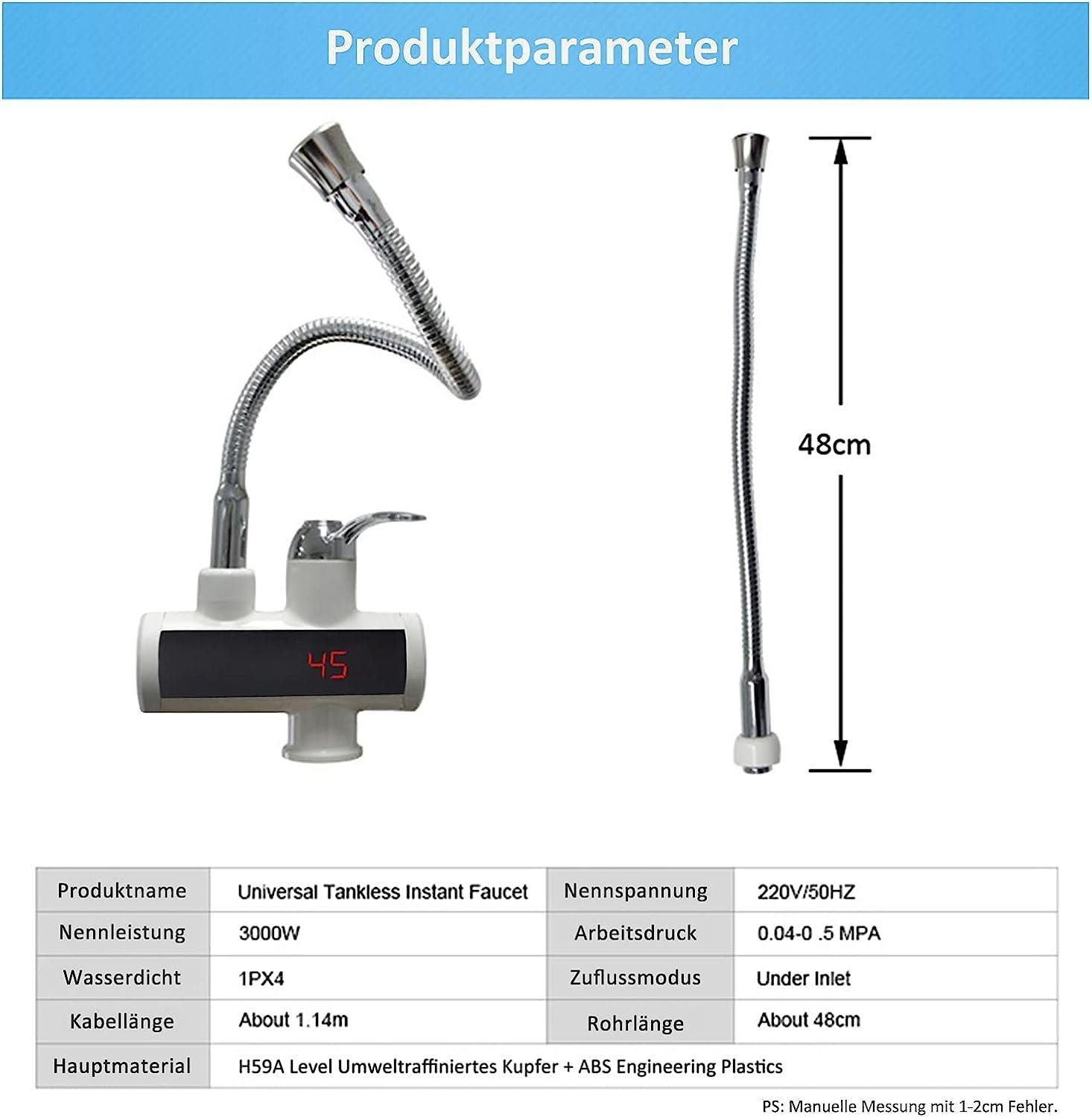 Produktparameter

45

48cm

| Produktname | Universal Tankless Instant Faucet | Nennspannung | 220V/50HZ |
|---|---|---|---|
| Nennleistung | 3000W | Arbeitsdruck | 0.04-0 .5 MPA |
| Wasserdicht | 1PX4 | Zuflussmodus | Under Inlet |
| Kabellänge | About 1.14m | Rohrlänge | About 48cm |
| Hauptmaterial | H59A Level Umweltraffiniertes Kupfer + ABS Engineering Plastics | | |

PS: Manuelle Messung mit 1-2cm Fehler.